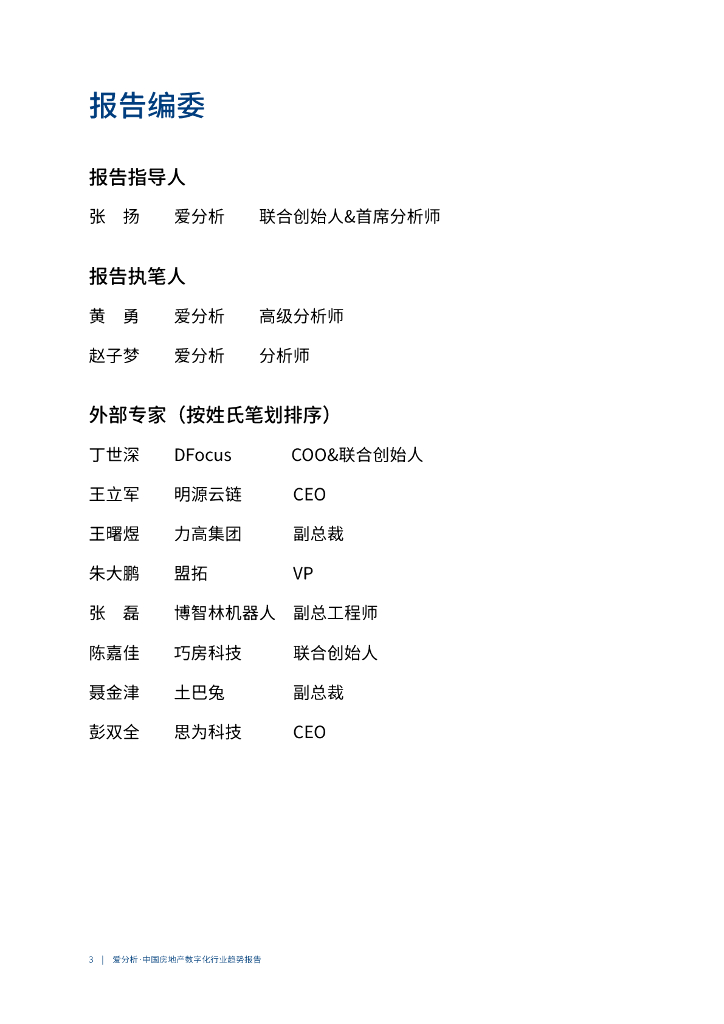 报告编委

报告指导人

张　扬　　爱分析　　联合创始人&首席分析师

报告执笔人

黄　勇　　爱分析　　高级分析师

赵子梦　　爱分析　　分析师

外部专家（按姓氏笔划排序）

丁世深　　DFocus　　COO&联合创始人

王立军　　明源云链　　CEO

王曙煜　　力高集团　　副总裁

朱大鹏　　盟拓　　VP

张　磊　　博智林机器人　　副总工程师

陈嘉佳　　巧房科技　　联合创始人

聂金津　　土巴兔　　副总裁

彭双全　　思为科技　　CEO

3 | 爱分析·中国房地产数字化行业趋势报告